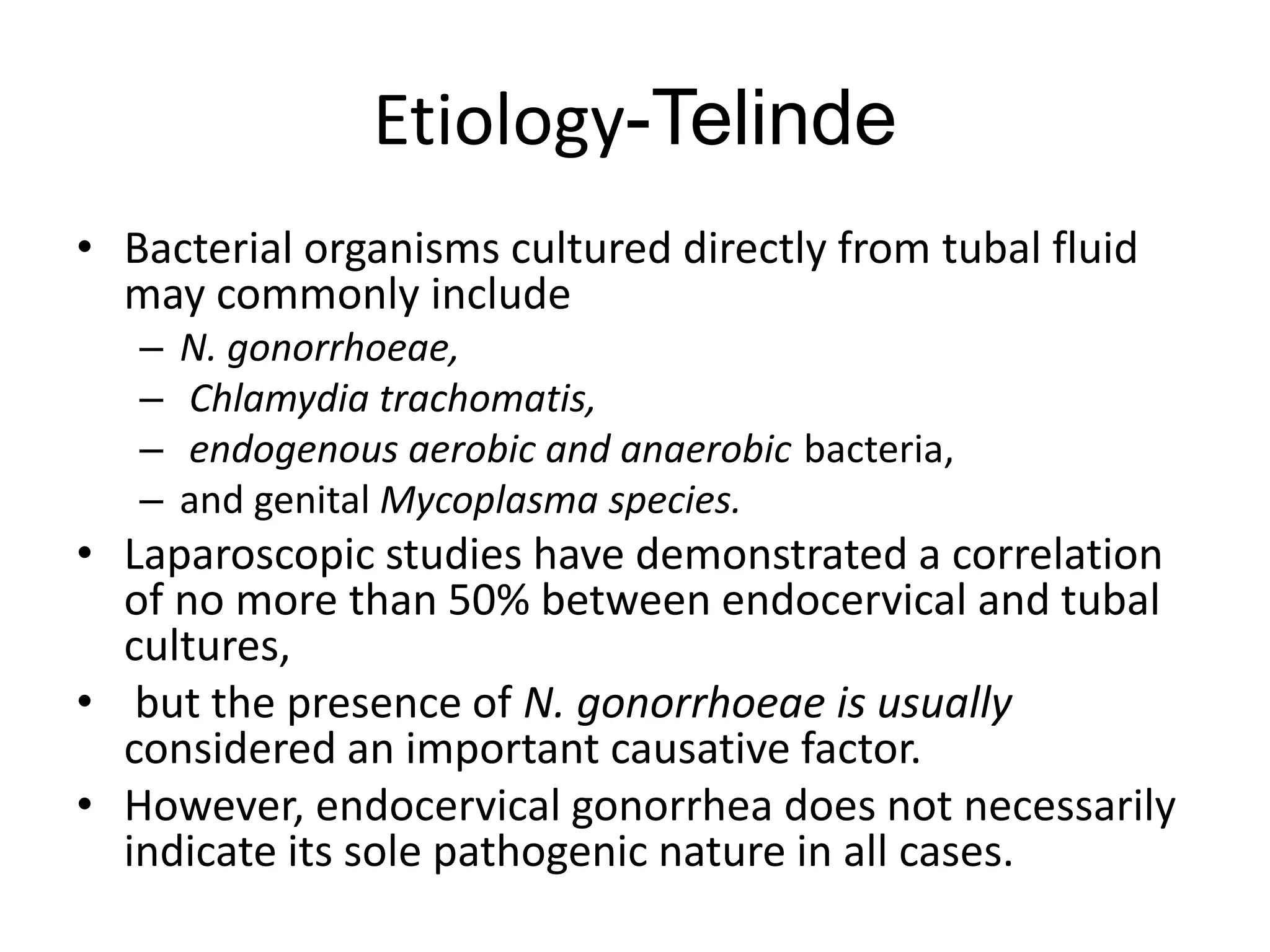 Etiology-Telinde

• Bacterial organisms cultured directly from tubal fluid may commonly include
  – N. gonorrhoeae,
  – Chlamydia trachomatis,
  – endogenous aerobic and anaerobic bacteria,
  – and genital Mycoplasma species.
• Laparoscopic studies have demonstrated a correlation of no more than 50% between endocervical and tubal cultures,
• but the presence of N. gonorrhoeae is usually considered an important causative factor.
• However, endocervical gonorrhea does not necessarily indicate its sole pathogenic nature in all cases.